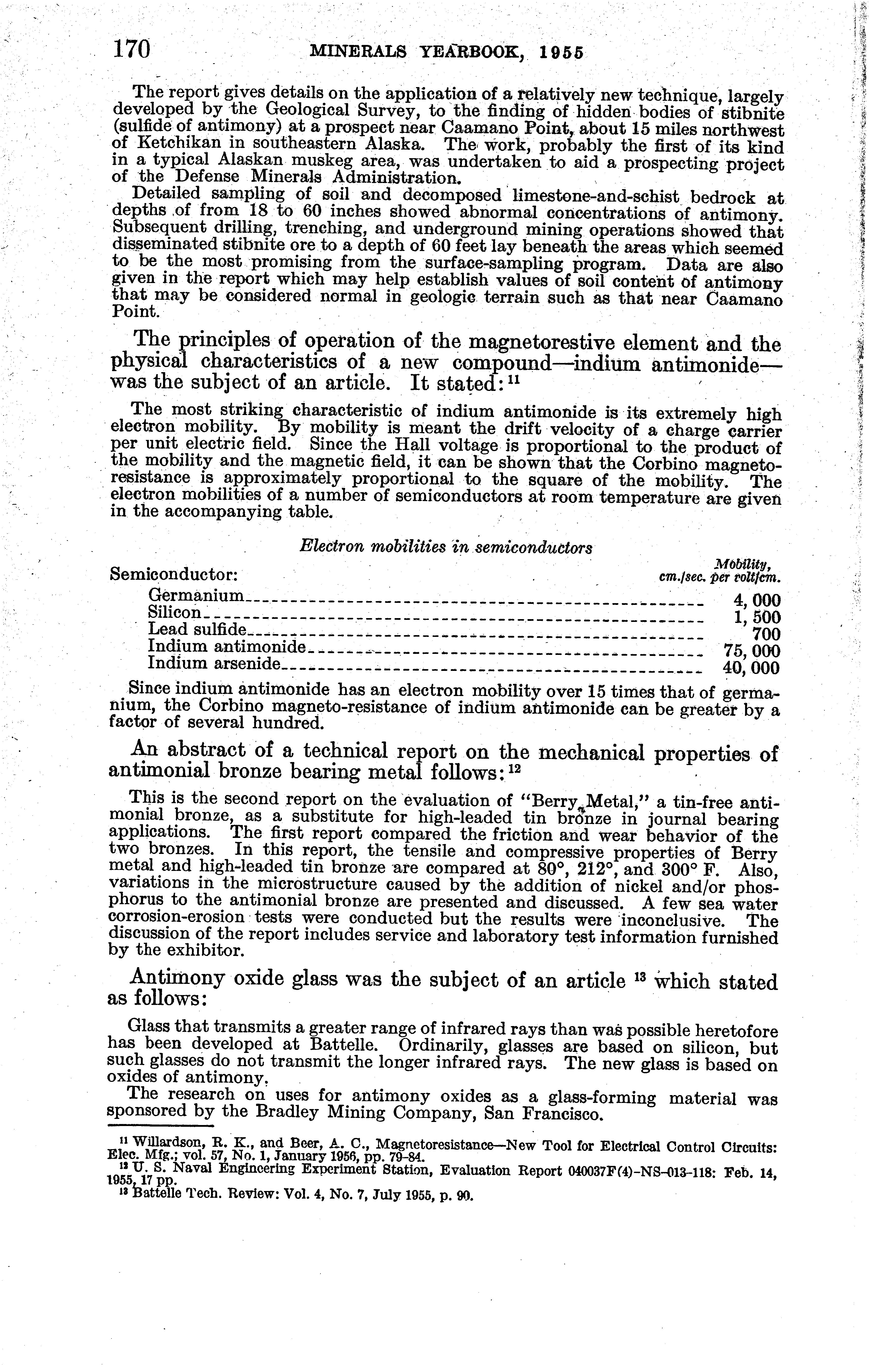 170 MINERALS YEARBOOK, 1955

The report gives details on the application of a relatively new technique, largely developed by the Geological Survey, to the finding of hidden bodies of stibnite (sulfide of antimony) at a prospect near Caamano Point, about 15 miles northwest of Ketchikan in southeastern Alaska. The work, probably the first of its kind in a typical Alaskan muskeg area, was undertaken to aid a prospecting project of the Defense Minerals Administration.

Detailed sampling of soil and decomposed limestone-and-schist bedrock at depths of from 18 to 60 inches showed abnormal concentrations of antimony. Subsequent drilling, trenching, and underground mining operations showed that disseminated stibnite ore to a depth of 60 feet lay beneath the areas which seemed to be the most promising from the surface-sampling program. Data are also given in the report which may help establish values of soil content of antimony that may be considered normal in geologic terrain such as that near Caamano Point.

The principles of operation of the magnetorestive element and the physical characteristics of a new compound—indium antimonide—was the subject of an article. It stated: $^{11}$

The most striking characteristic of indium antimonide is its extremely high electron mobility. By mobility is meant the drift velocity of a charge carrier per unit electric field. Since the Hall voltage is proportional to the product of the mobility and the magnetic field, it can be shown that the Corbino magnetoresistance is approximately proportional to the square of the mobility. The electron mobilities of a number of semiconductors at room temperature are given in the accompanying table.

Electron mobilities in semiconductors

| Semiconductor: | Mobility, cm./sec. per volt/cm. |
|---|---|
| Germanium | 4,000 |
| Silicon | 1,500 |
| Lead sulfide | 700 |
| Indium antimonide | 75,000 |
| Indium arsenide | 40,000 |

Since indium antimonide has an electron mobility over 15 times that of germanium, the Corbino magneto-resistance of indium antimonide can be greater by a factor of several hundred.

An abstract of a technical report on the mechanical properties of antimonial bronze bearing metal follows: $^{12}$

This is the second report on the evaluation of "Berry Metal," a tin-free antimonial bronze, as a substitute for high-leaded tin bronze in journal bearing applications. The first report compared the friction and wear behavior of the two bronzes. In this report, the tensile and compressive properties of Berry metal and high-leaded tin bronze are compared at 80°, 212°, and 300° F. Also, variations in the microstructure caused by the addition of nickel and/or phosphorus to the antimonial bronze are presented and discussed. A few sea water corrosion-erosion tests were conducted but the results were inconclusive. The discussion of the report includes service and laboratory test information furnished by the exhibitor.

Antimony oxide glass was the subject of an article $^{13}$ which stated as follows:

Glass that transmits a greater range of infrared rays than was possible heretofore has been developed at Battelle. Ordinarily, glasses are based on silicon, but such glasses do not transmit the longer infrared rays. The new glass is based on oxides of antimony.

The research on uses for antimony oxides as a glass-forming material was sponsored by the Bradley Mining Company, San Francisco.

$^{11}$ Willardson, R. K., and Beer, A. C., Magnetoresistance—New Tool for Electrical Control Circuits: Elec. Mfg.; vol. 57, No. 1, January 1956, pp. 79-84.
$^{12}$ U. S. Naval Engineering Experiment Station, Evaluation Report 040037F(4)-NS-013-118: Feb. 14, 1955, 17 pp.
$^{13}$ Battelle Tech. Review: Vol. 4, No. 7, July 1955, p. 90.